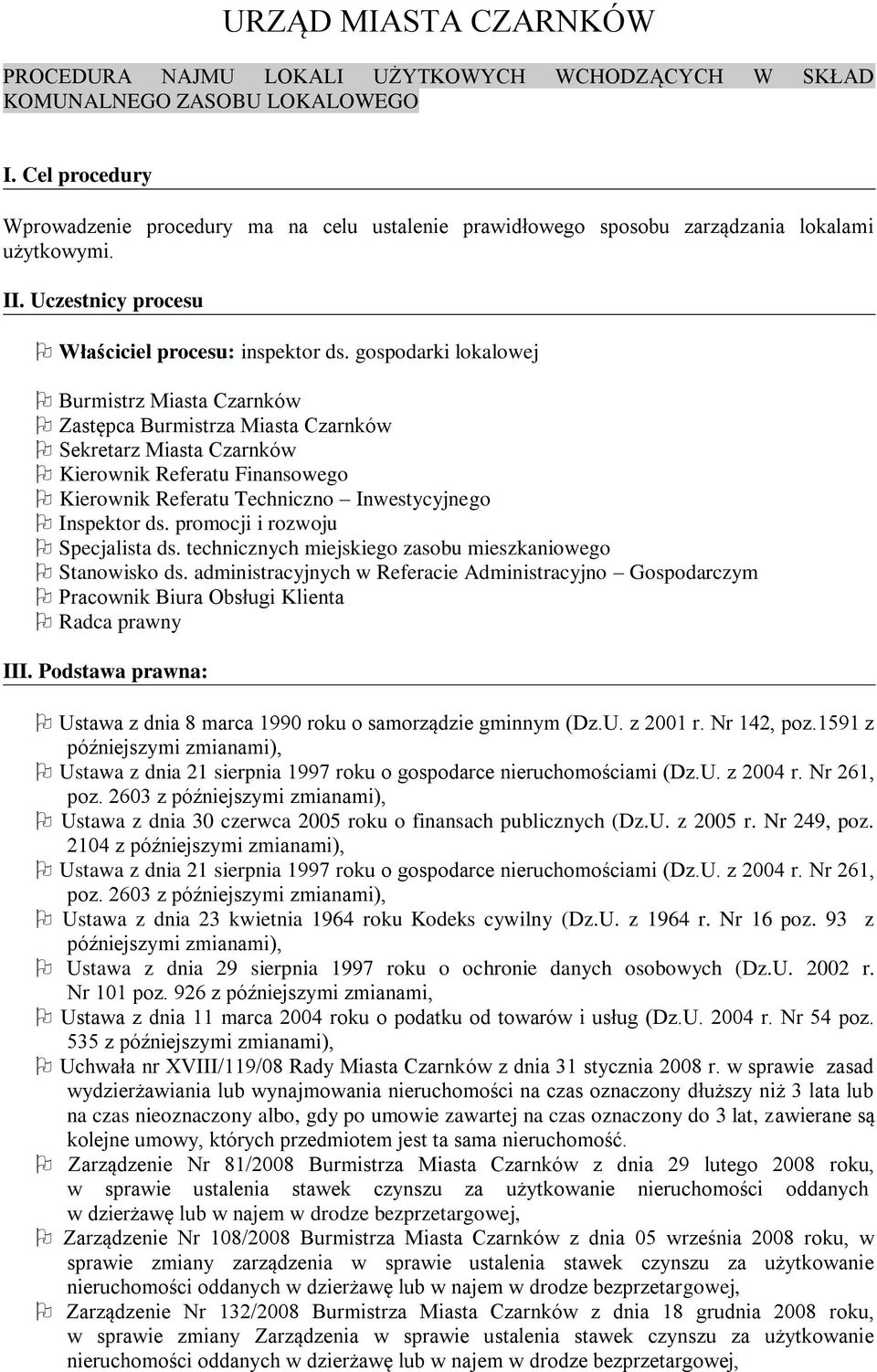 URZĄD MIASTA CZARNKÓW

PROCEDURA NAJMU LOKALI UŻYTKOWYCH WCHODZĄCYCH W SKŁAD KOMUNALNEGO ZASOBU LOKALOWEGO

I. Cel procedury

Wprowadzenie procedury ma na celu ustalenie prawidłowego sposobu zarządzania lokalami użytkowymi.

II. Uczestnicy procesu

Właściciel procesu: inspektor ds. gospodarki lokalowej

Burmistrz Miasta Czarnków
Zastępca Burmistrza Miasta Czarnków
Sekretarz Miasta Czarnków
Kierownik Referatu Finansowego
Kierownik Referatu Techniczno – Inwestycyjnego
Inspektor ds. promocji i rozwoju
Specjalista ds. technicznych miejskiego zasobu mieszkaniowego
Stanowisko ds. administracyjnych w Referacie Administracyjno – Gospodarczym
Pracownik Biura Obsługi Klienta
Radca prawny

III. Podstawa prawna:

Ustawa z dnia 8 marca 1990 roku o samorządzie gminnym (Dz.U. z 2001 r. Nr 142, poz.1591 z późniejszymi zmianami),
Ustawa z dnia 21 sierpnia 1997 roku o gospodarce nieruchomościami (Dz.U. z 2004 r. Nr 261, poz. 2603 z późniejszymi zmianami),
Ustawa z dnia 30 czerwca 2005 roku o finansach publicznych (Dz.U. z 2005 r. Nr 249, poz. 2104 z późniejszymi zmianami),
Ustawa z dnia 21 sierpnia 1997 roku o gospodarce nieruchomościami (Dz.U. z 2004 r. Nr 261, poz. 2603 z późniejszymi zmianami),
Ustawa z dnia 23 kwietnia 1964 roku Kodeks cywilny (Dz.U. z 1964 r. Nr 16 poz. 93 z późniejszymi zmianami),
Ustawa z dnia 29 sierpnia 1997 roku o ochronie danych osobowych (Dz.U. 2002 r. Nr 101 poz. 926 z późniejszymi zmianami,
Ustawa z dnia 11 marca 2004 roku o podatku od towarów i usług (Dz.U. 2004 r. Nr 54 poz. 535 z późniejszymi zmianami),
Uchwała nr XVIII/119/08 Rady Miasta Czarnków z dnia 31 stycznia 2008 r. w sprawie zasad wydzierżawiania lub wynajmowania nieruchomości na czas oznaczony dłuższy niż 3 lata lub na czas nieoznaczony albo, gdy po umowie zawartej na czas oznaczony do 3 lat, zawierane są kolejne umowy, których przedmiotem jest ta sama nieruchomość.
Zarządzenie Nr 81/2008 Burmistrza Miasta Czarnków z dnia 29 lutego 2008 roku, w sprawie ustalenia stawek czynszu za użytkowanie nieruchomości oddanych w dzierżawę lub w najem w drodze bezprzetargowej,
Zarządzenie Nr 108/2008 Burmistrza Miasta Czarnków z dnia 05 września 2008 roku, w sprawie zmiany zarządzenia w sprawie ustalenia stawek czynszu za użytkowanie nieruchomości oddanych w dzierżawę lub w najem w drodze bezprzetargowej,
Zarządzenie Nr 132/2008 Burmistrza Miasta Czarnków z dnia 18 grudnia 2008 roku, w sprawie zmiany Zarządzenia w sprawie ustalenia stawek czynszu za użytkowanie nieruchomości oddanych w dzierżawę lub w najem w drodze bezprzetargowej,